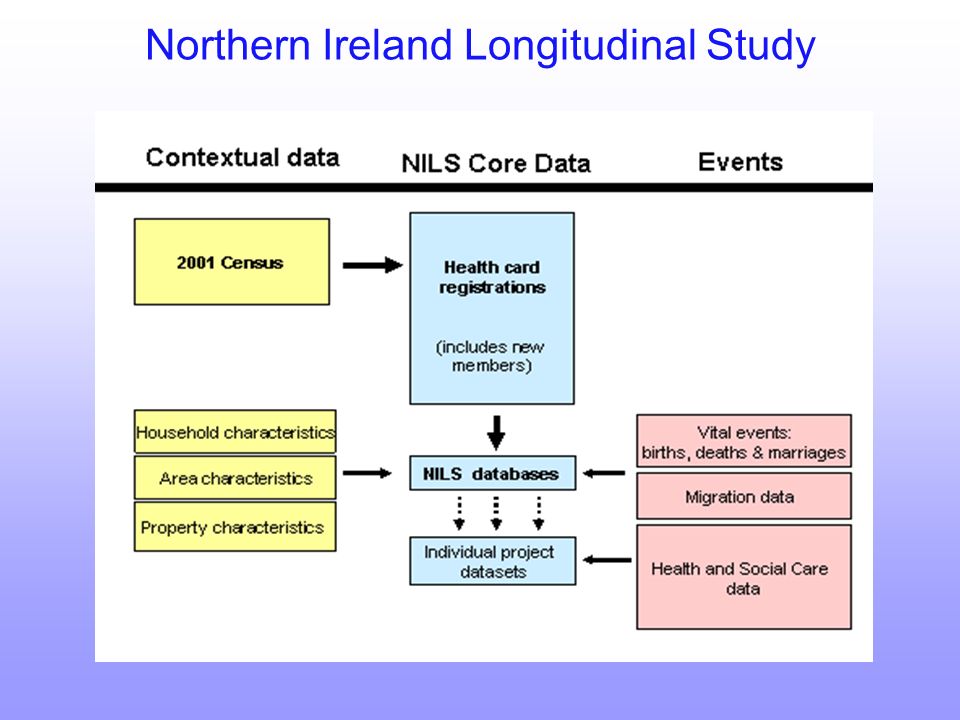 Northern Ireland Longitudinal Study

Contextual data

NILS Core Data

Events

2001 Census

Health card registrations

(includes new members)

Household characteristics

Area characteristics

Property characteristics

NILS databases

Individual project datasets

Vital events: births, deaths & marriages

Migration data

Health and Social Care data